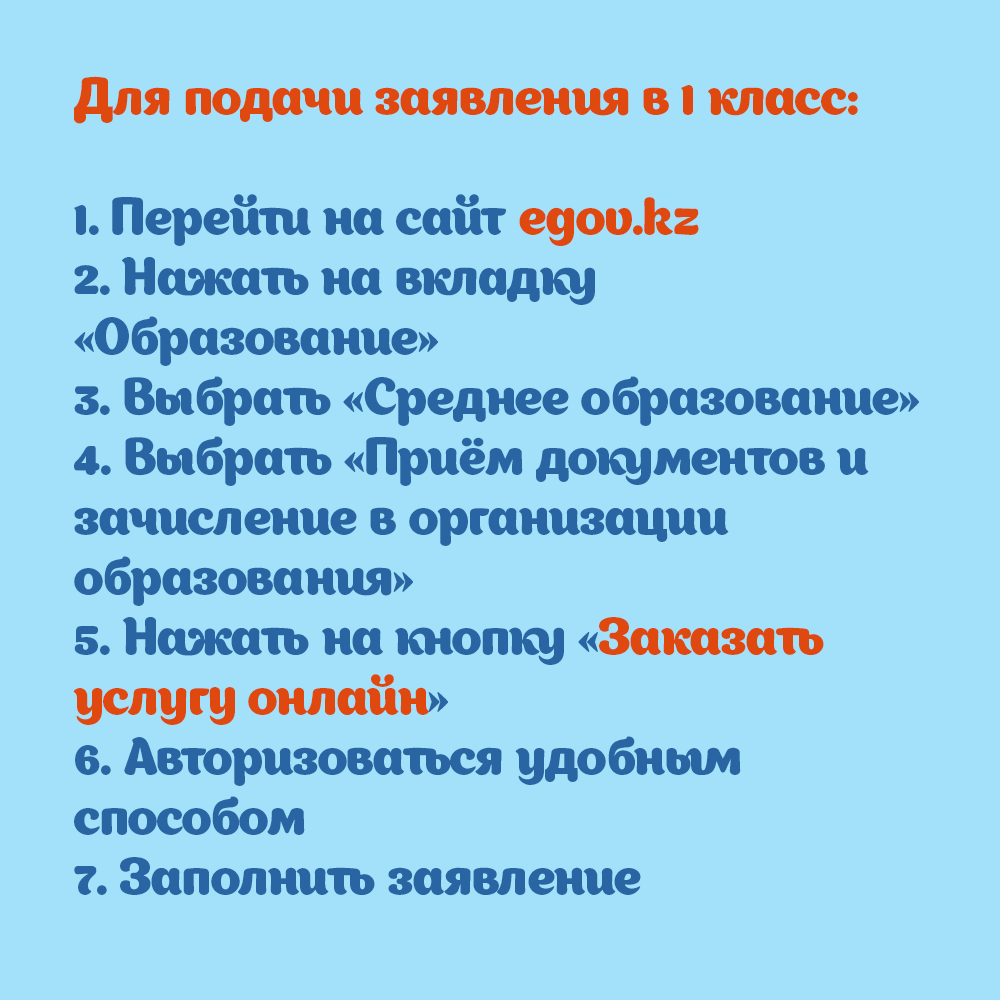 Для подачи заявления в 1 класс:

1. Перейти на сайт egov.kz
2. Нажать на вкладку «Образование»
3. Выбрать «Среднее образование»
4. Выбрать «Приём документов и зачисление в организации образования»
5. Нажать на кнопку «Заказать услугу онлайн»
6. Авторизоваться удобным способом
7. Заполнить заявление